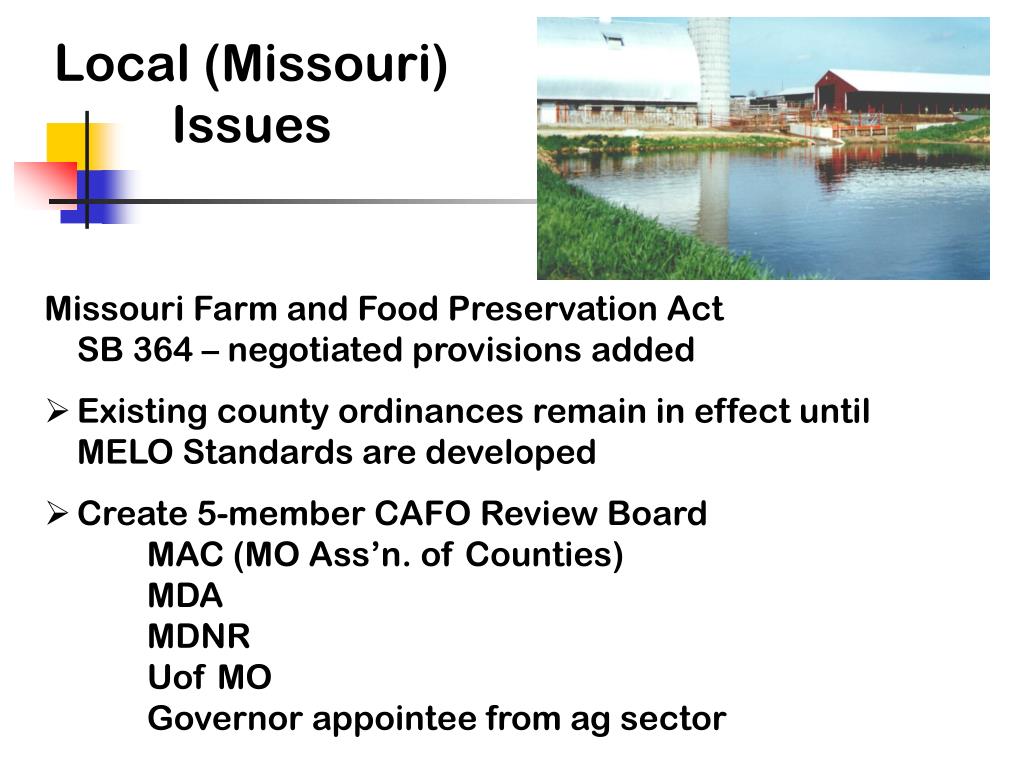 Local (Missouri) Issues

Missouri Farm and Food Preservation Act
SB 364 – negotiated provisions added

➢ Existing county ordinances remain in effect until MELO Standards are developed

➢ Create 5-member CAFO Review Board
MAC (MO Ass'n. of Counties)
MDA
MDNR
Uof MO
Governor appointee from ag sector